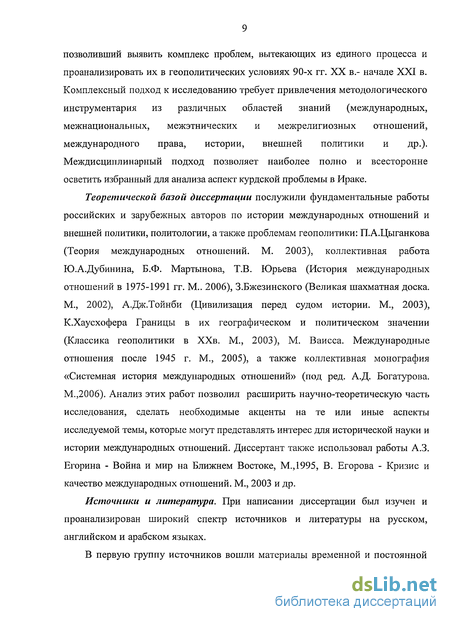 9

позволивший выявить комплекс проблем, вытекающих из единого процесса и проанализировать их в геополитических условиях 90-х гг. XX в.- начале XXI в. Комплексный подход к исследованию требует привлечения методологического инструментария из различных областей знаний (международных, межнациональных, межэтнических и межрелигиозных отношений, международного права, истории, внешней политики и др.). Междисциплинарный подход позволяет наиболее полно и всесторонне осветить избранный для анализа аспект курдской проблемы в Ираке.

Теоретической базой диссертации послужили фундаментальные работы российских и зарубежных авторов по истории международных отношений и внешней политики, политологии, а также проблемам геополитики: П.А.Цыганкова (Теория международных отношений. М. 2003), коллективная работа Ю.А.Дубинина, Б.Ф. Мартынова, Т.В. Юрьева (История международных отношений в 1975-1991 гг. М.. 2006), З.Бжезинского (Великая шахматная доска. М., 2002), А.Дж.Тойнби (Цивилизация перед судом истории. М., 2003), К.Хаусхофера Границы в их географическом и политическом значении (Классика геополитики в XXв. М., 2003), М. Ваисса. Международные отношения после 1945 г. М., 2005), а также коллективная монография «Системная история международных отношений» (под ред. А.Д. Богатурова. М.,2006). Анализ этих работ позволил расширить научно-теоретическую часть исследования, сделать необходимые акценты на те или иные аспекты исследуемой темы, которые могут представлять интерес для исторической науки и истории международных отношений. Диссертант также использовал работы А.З. Егорина - Война и мир на Ближнем Востоке, М.,1995, В. Егорова - Кризис и качество международных отношений. М., 2003 и др.

Источники и литература. При написании диссертации был изучен и проанализирован широкий спектр источников и литературы на русском, английском и арабском языках.

В первую группу источников вошли материалы временной и постоянной

dsLib.net
библиотека диссертаций